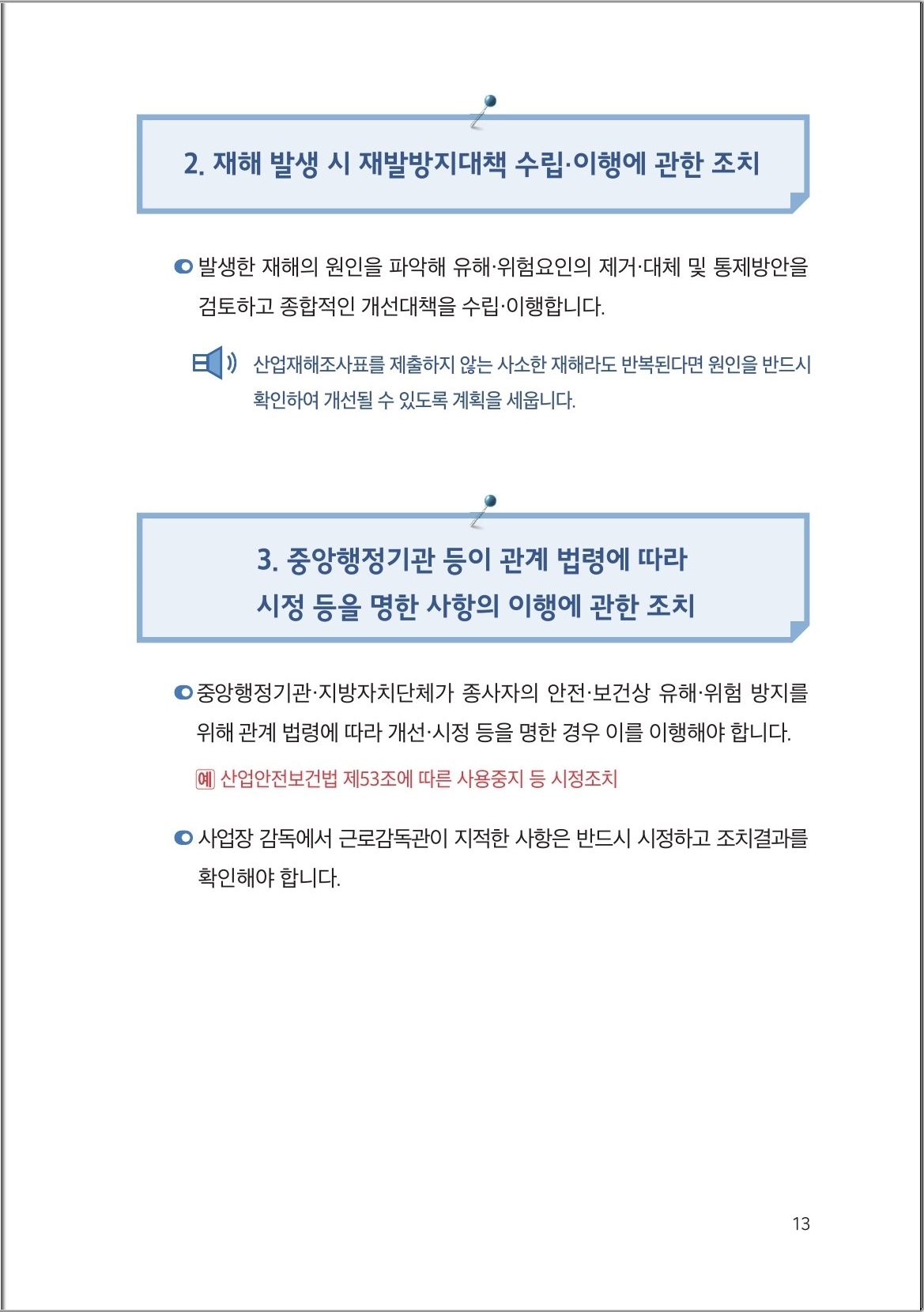 2. 재해 발생 시 재발방지대책 수립·이행에 관한 조치

발생한 재해의 원인을 파악해 유해·위험요인의 제거·대체 및 통제방안을 검토하고 종합적인 개선대책을 수립·이행합니다.

산업재해조사표를 제출하지 않는 사소한 재해라도 반복된다면 원인을 반드시 확인하여 개선될 수 있도록 계획을 세웁니다.

3. 중앙행정기관 등이 관계 법령에 따라 시정 등을 명한 사항의 이행에 관한 조치

중앙행정기관·지방자치단체가 종사자의 안전·보건상 유해·위험 방지를 위해 관계 법령에 따라 개선·시정 등을 명한 경우 이를 이행해야 합니다.

예 산업안전보건법 제53조에 따른 사용중지 등 시정조치

사업장 감독에서 근로감독관이 지적한 사항은 반드시 시정하고 조치결과를 확인해야 합니다.

13